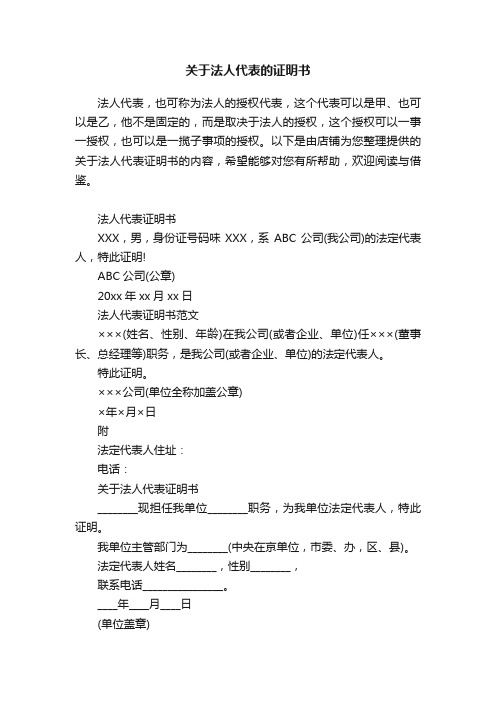 关于法人代表的证明书

法人代表，也可称为法人的授权代表，这个代表可以是甲、也可以是乙，他不是固定的，而是取决于法人的授权，这个授权可以一事一授权，也可以是一揽子事项的授权。以下是由店铺为您整理提供的关于法人代表证明书的内容，希望能够对您有所帮助，欢迎阅读与借鉴。

法人代表证明书

XXX，男，身份证号码味 XXX，系 ABC 公司(我公司)的法定代表人，特此证明!

ABC 公司(公章)

20xx 年 xx 月 xx 日

法人代表证明书范文

×××(姓名、性别、年龄)在我公司(或者企业、单位)任×××(董事长、总经理等)职务，是我公司(或者企业、单位)的法定代表人。

特此证明。

×××公司(单位全称加盖公章)

×年×月×日

附

法定代表人住址：

电话：

关于法人代表证明书

________现担任我单位________职务，为我单位法定代表人，特此证明。

我单位主管部门为________(中央在京单位，市委、办，区、县)。

法定代表人姓名________，性别________，

联系电话________________。

____年____月____日

(单位盖章)